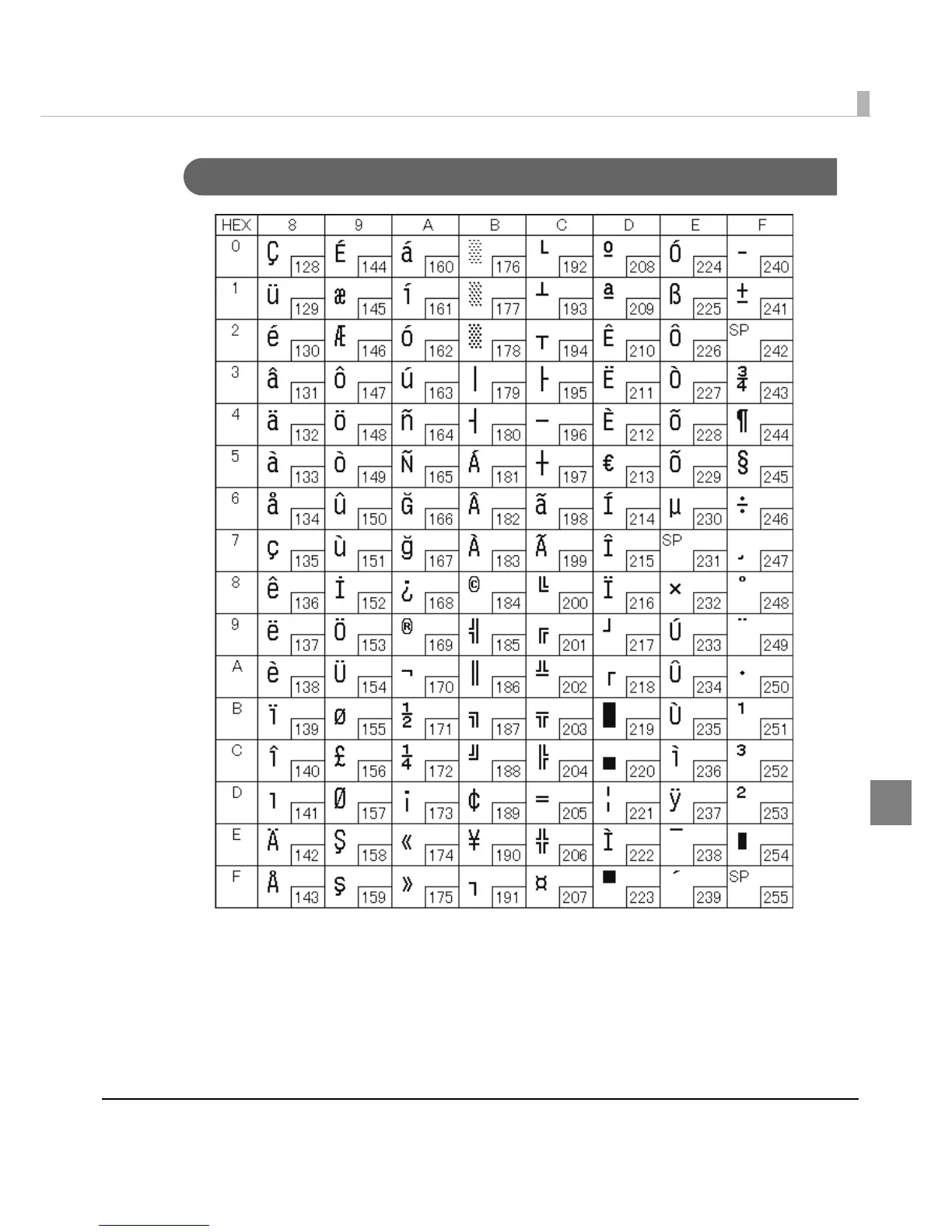 | HEX | 8 | 9 | A | B | C | D | E | F |
|---|---|---|---|---|---|---|---|---|
| 0 | Ç 128 | É 144 | á 160 | ░ 176 | └ 192 | º 208 | Ó 224 | - 240 |
| 1 | ü 129 | æ 145 | í 161 | ▒ 177 | ┴ 193 | ª 209 | ß 225 | ± 241 |
| 2 | é 130 | Æ 146 | ó 162 | ▓ 178 | ┬ 194 | Ê 210 | Ô 226 | SP 242 |
| 3 | â 131 | ô 147 | ú 163 | │ 179 | ├ 195 | Ë 211 | Ò 227 | ¾ 243 |
| 4 | ä 132 | ö 148 | ñ 164 | ┤ 180 | ─ 196 | È 212 | õ 228 | ¶ 244 |
| 5 | à 133 | ò 149 | Ñ 165 | Á 181 | ┼ 197 | € 213 | Õ 229 | § 245 |
| 6 | å 134 | û 150 | Ğ 166 | Â 182 | ã 198 | Í 214 | µ 230 | ÷ 246 |
| 7 | ç 135 | ù 151 | ğ 167 | À 183 | Ã 199 | Î 215 | SP 231 | ¸ 247 |
| 8 | ê 136 | İ 152 | ¿ 168 | © 184 | ╚ 200 | Ï 216 | × 232 | ° 248 |
| 9 | ë 137 | Ö 153 | ® 169 | ╣ 185 | ╔ 201 | ┘ 217 | Ú 233 | ¨ 249 |
| A | è 138 | Ü 154 | ¬ 170 | ║ 186 | ╩ 202 | ┌ 218 | Û 234 | · 250 |
| B | ï 139 | ø 155 | ½ 171 | ╗ 187 | ╦ 203 | █ 219 | Ù 235 | ¹ 251 |
| C | î 140 | £ 156 | ¼ 172 | ╝ 188 | ╠ 204 | ▄ 220 | ì 236 | ³ 252 |
| D | ı 141 | Ø 157 | ¡ 173 | ¢ 189 | ═ 205 | ¦ 221 | ÿ 237 | ² 253 |
| E | Ä 142 | Ş 158 | « 174 | ¥ 190 | ╬ 206 | Ì 222 | ¯ 238 | ■ 254 |
| F | Å 143 | ş 159 | » 175 | ┐ 191 | ¤ 207 | ▀ 223 | ´ 239 | SP 255 |